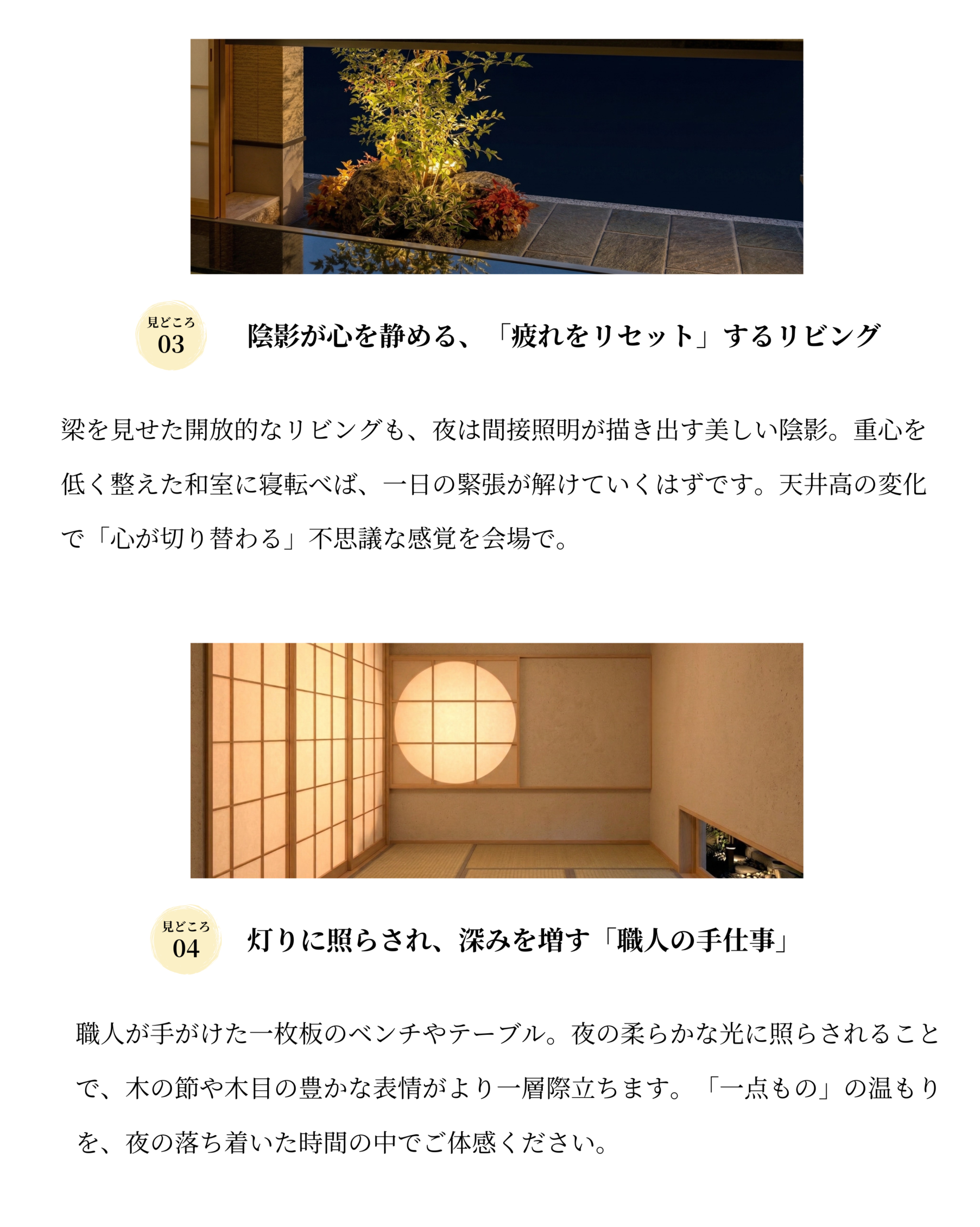 見どころ
03

陰影が心を静める、「疲れをリセット」するリビング

梁を見せた開放的なリビングも、夜は間接照明が描き出す美しい陰影。重心を低く整えた和室に寝転べば、一日の緊張が解けていくはずです。天井高の変化で「心が切り替わる」不思議な感覚を会場で。

見どころ
04

灯りに照らされ、深みを増す「職人の手仕事」

職人が手がけた一枚板のベンチやテーブル。夜の柔らかな光に照らされることで、木の節や木目の豊かな表情がより一層際立ちます。「一点もの」の温もりを、夜の落ち着いた時間の中でご体感ください。